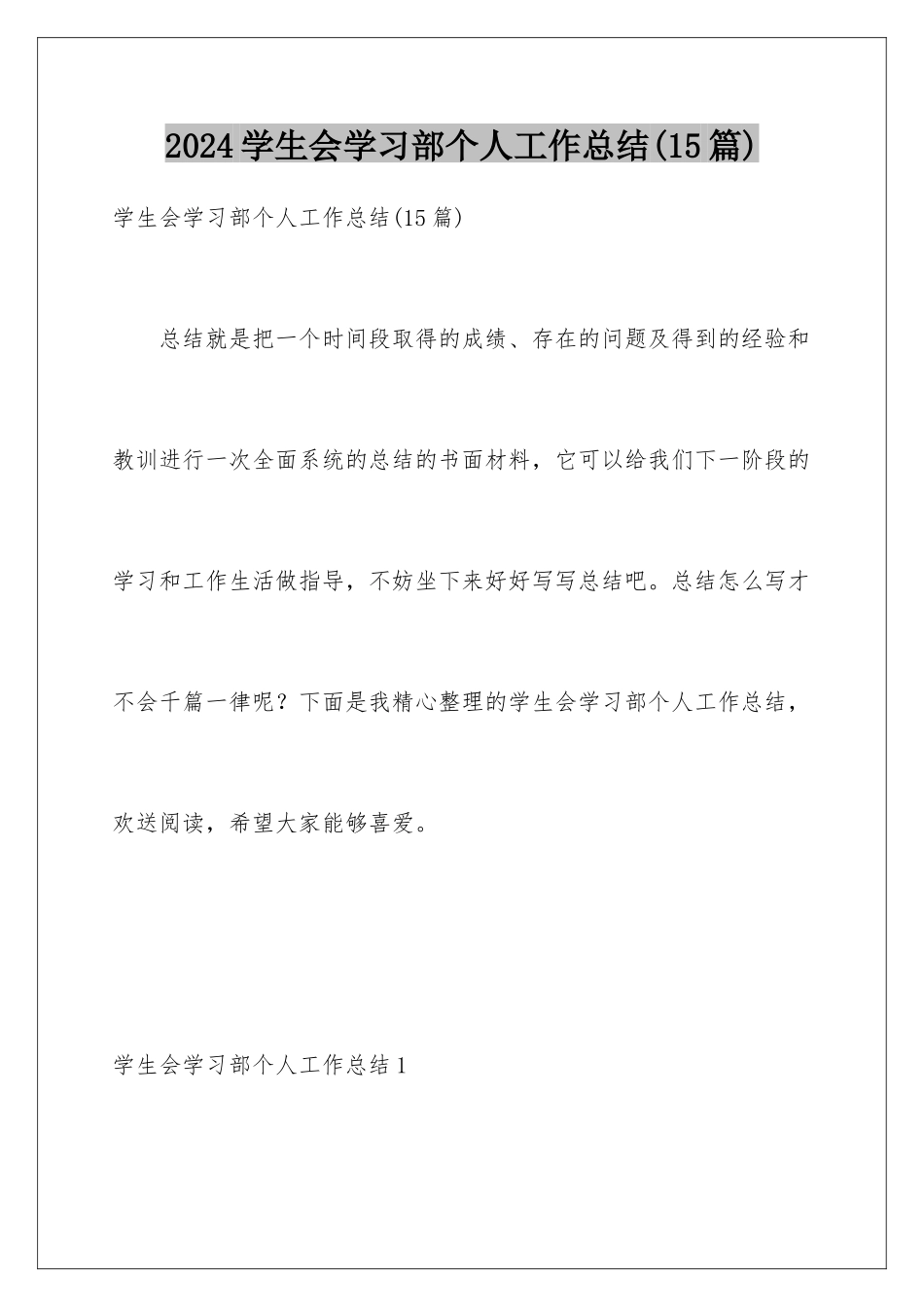 2024学生会学习部个人工作总结(15篇)

学生会学习部个人工作总结(15篇)

总结就是把一个时间段取得的成绩、存在的问题及得到的经验和教训进行一次全面系统的总结的书面材料，它可以给我们下一阶段的学习和工作生活做指导，不妨坐下来好好写写总结吧。总结怎么写才不会千篇一律呢？下面是我精心整理的学生会学习部个人工作总结，欢送阅读，希望大家能够喜爱。

学生会学习部个人工作总结1